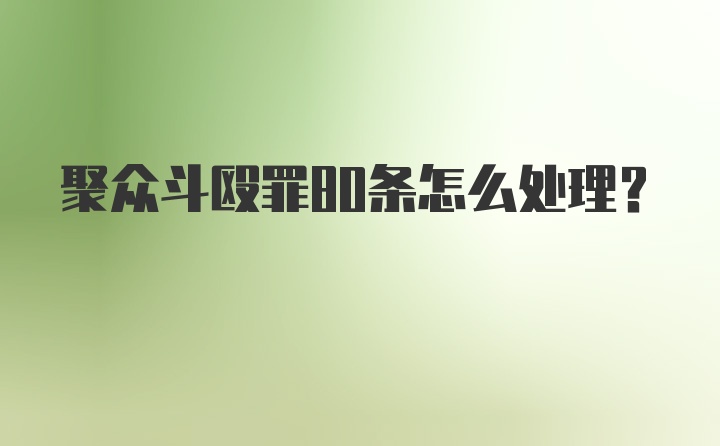 聚众斗殴罪80条怎么处理?